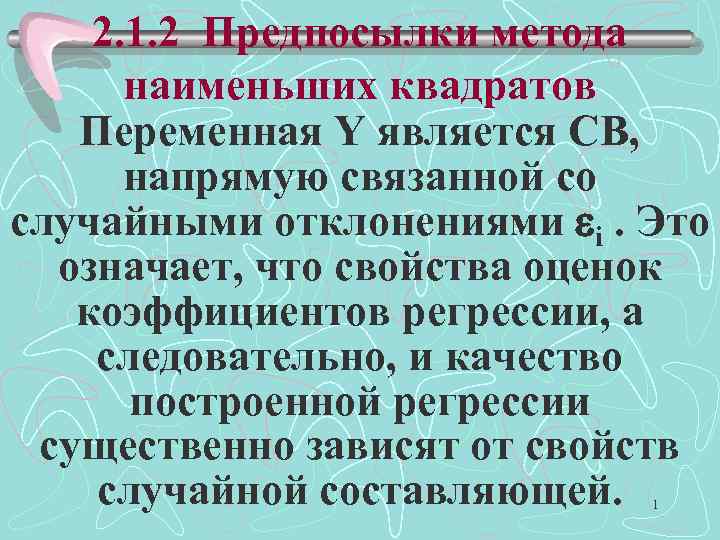 2.1.2 Предпосылки метода наименьших квадратов

Переменная Y является СВ, напрямую связанной со случайными отклонениями $\varepsilon_i$ . Это означает, что свойства оценок коэффициентов регрессии, а следовательно, и качество построенной регрессии существенно зависят от свойств случайной составляющей.

1